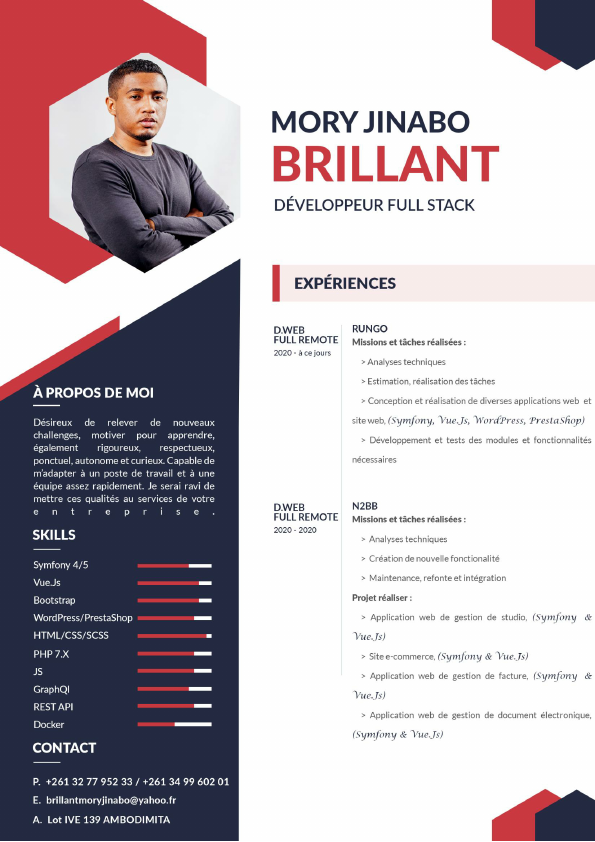 MORY JINABO
BRILLANT
DÉVELOPPEUR FULL STACK

EXPÉRIENCES

D.WEB
FULL REMOTE
2020 - à ce jours

RUNGO
Missions et tâches réalisées :
> Analyses techniques
> Estimation, réalisation des tâches
> Conception et réalisation de diverses applications web et site web, (Symfony, Vue.Js, WordPress, PrestaShop)
> Développement et tests des modules et fonctionnalités nécessaires

D.WEB
FULL REMOTE
2020 - 2020

N2BB
Missions et tâches réalisées :
> Analyses techniques
> Création de nouvelle fonctionalité
> Maintenance, refonte et intégration
Projet réaliser :
> Application web de gestion de studio, (Symfony & Vue.Js)
> Site e-commerce, (Symfony & Vue.Js)
> Application web de gestion de facture, (Symfony & Vue.Js)
> Application web de gestion de document électronique, (Symfony & Vue.Js)

À PROPOS DE MOI

Désireux de relever de nouveaux challenges, motiver pour apprendre, également rigoureux, respectueux, ponctuel, autonome et curieux. Capable de m'adapter à un poste de travail et à une équipe assez rapidement. Je serai ravi de mettre ces qualités au services de votre entreprise.

SKILLS

Symfony 4/5
Vue.Js
Bootstrap
WordPress/PrestaShop
HTML/CSS/SCSS
PHP 7.X
JS
GraphQl
REST API
Docker

CONTACT

P. +261 32 77 952 33 / +261 34 99 602 01
E. brillantmoryjinabo@yahoo.fr
A. Lot IVE 139 AMBODIMITA